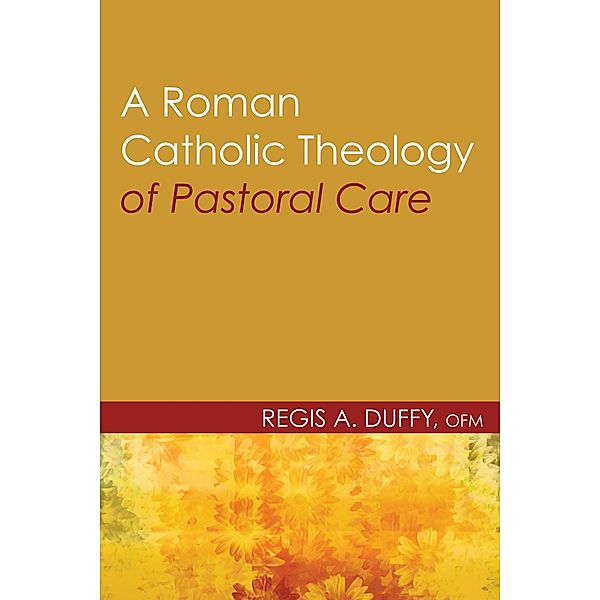 A Roman Catholic Theology of Pastoral Care

REGIS A. DUFFY, OFM